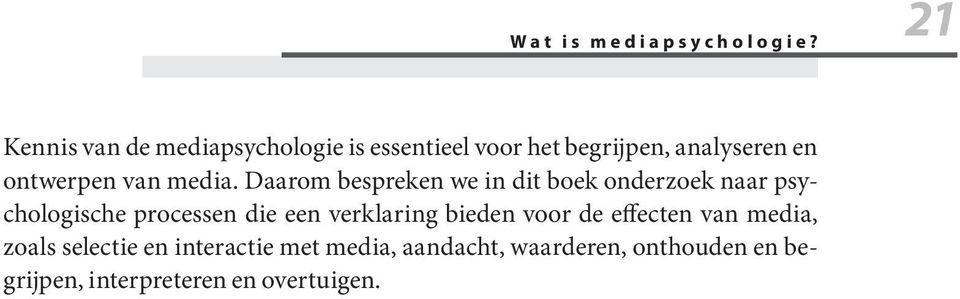 Wat is mediapsychologie?

21

Kennis van de mediapsychologie is essentieel voor het begrijpen, analyseren en ontwerpen van media. Daarom bespreken we in dit boek onderzoek naar psychologische processen die een verklaring bieden voor de effecten van media, zoals selectie en interactie met media, aandacht, waarderen, onthouden en begrijpen, interpreteren en overtuigen.